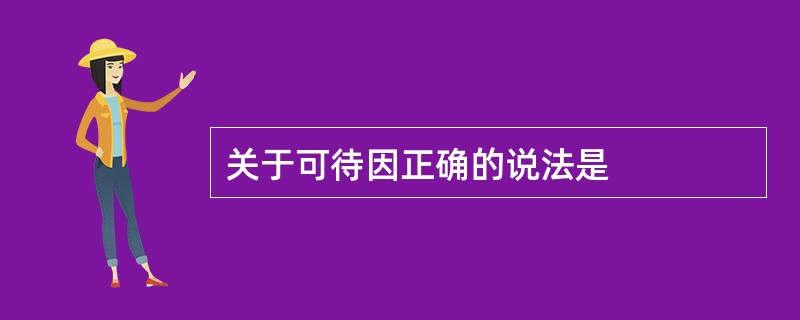 关于可待因正确的说法是